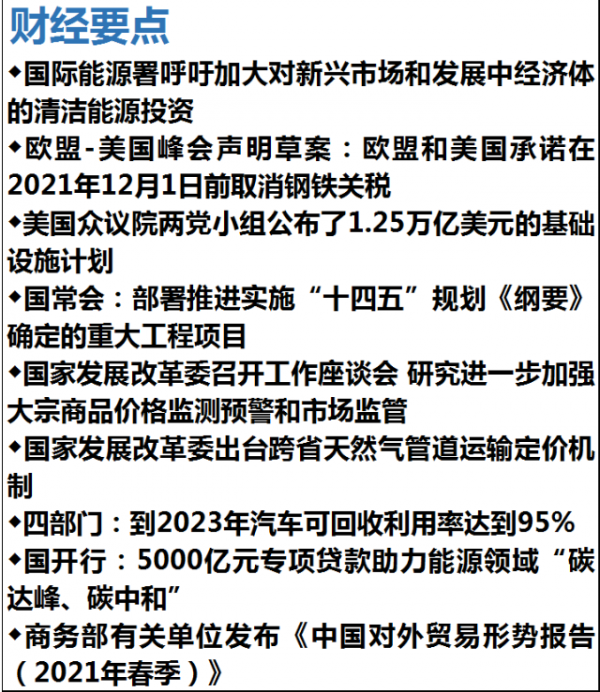 财经要点

◆国际能源署呼吁加大对新兴市场和发展中经济体的清洁能源投资

◆欧盟-美国峰会声明草案：欧盟和美国承诺在2021年12月1日前取消钢铁关税

◆美国众议院两党小组公布了1.25万亿美元的基础设施计划

◆国常会：部署推进实施“十四五”规划《纲要》确定的重大工程项目

◆国家发展改革委召开工作座谈会 研究进一步加强大宗商品价格监测预警和市场监管

◆国家发展改革委出台跨省天然气管道运输定价机制

◆四部门：到2023年汽车可回收利用率达到95%

◆国开行：5000亿元专项贷款助力能源领域“碳达峰、碳中和”

◆商务部有关单位发布《中国对外贸易形势报告（2021年春季）》